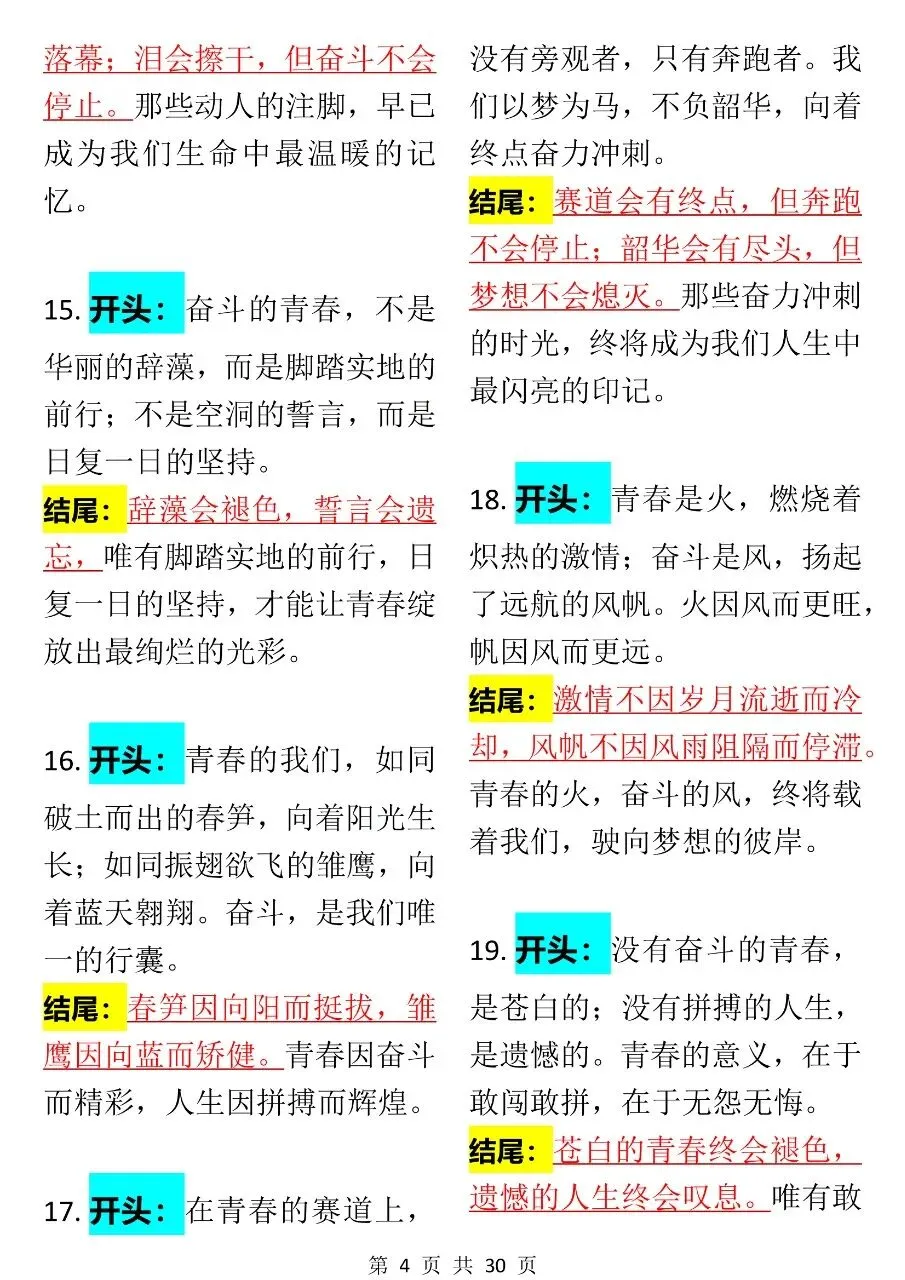 落幕；泪会擦干，但奋斗不会停止。那些动人的注脚，早已成为我们生命中最温暖的记忆。

15. 开头：奋斗的青春，不是华丽的辞藻，而是脚踏实地的前行；不是空洞的誓言，而是日复一日的坚持。

结尾：辞藻会褪色，誓言会遗忘，唯有脚踏实地的前行，日复一日的坚持，才能让青春绽放出最绚烂的光彩。

16. 开头：青春的我们，如同破土而出的春笋，向着阳光生长；如同振翅欲飞的雏鹰，向着蓝天翱翔。奋斗，是我们唯一的行囊。

结尾：春笋因向阳而挺拔，雏鹰因向蓝而矫健。青春因奋斗而精彩，人生因拼搏而辉煌。

17. 开头：在青春的赛道上，没有旁观者，只有奔跑者。我们以梦为马，不负韶华，向着终点奋力冲刺。

结尾：赛道会有终点，但奔跑不会停止；韶华会有尽头，但梦想不会熄灭。那些奋力冲刺的时光，终将成为我们人生中最闪亮的印记。

18. 开头：青春是火，燃烧着炽热的激情；奋斗是风，扬起了远航的风帆。火因风而更旺，帆因风而更远。

结尾：激情不因岁月流逝而冷却，风帆不因风雨阻隔而停滞。青春的火，奋斗的风，终将载着我们，驶向梦想的彼岸。

19. 开头：没有奋斗的青春，是苍白的；没有拼搏的人生，是遗憾的。青春的意义，在于敢闯敢拼，在于无怨无悔。

结尾：苍白的青春终会褪色，遗憾的人生终会叹息。唯有敢

第 4 页 共 30 页